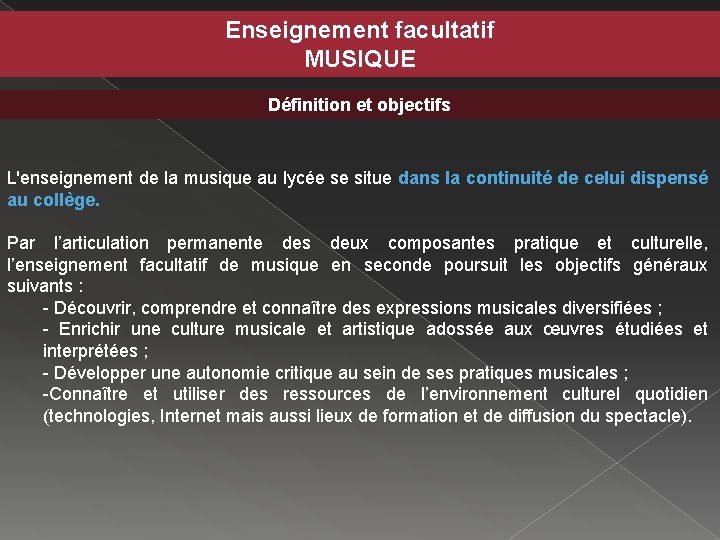 Enseignement facultatif
MUSIQUE

Définition et objectifs

L'enseignement de la musique au lycée se situe dans la continuité de celui dispensé au collège.

Par l'articulation permanente des deux composantes pratique et culturelle, l'enseignement facultatif de musique en seconde poursuit les objectifs généraux suivants :
- Découvrir, comprendre et connaître des expressions musicales diversifiées ;
- Enrichir une culture musicale et artistique adossée aux œuvres étudiées et interprétées ;
- Développer une autonomie critique au sein de ses pratiques musicales ;
-Connaître et utiliser des ressources de l'environnement culturel quotidien (technologies, Internet mais aussi lieux de formation et de diffusion du spectacle).